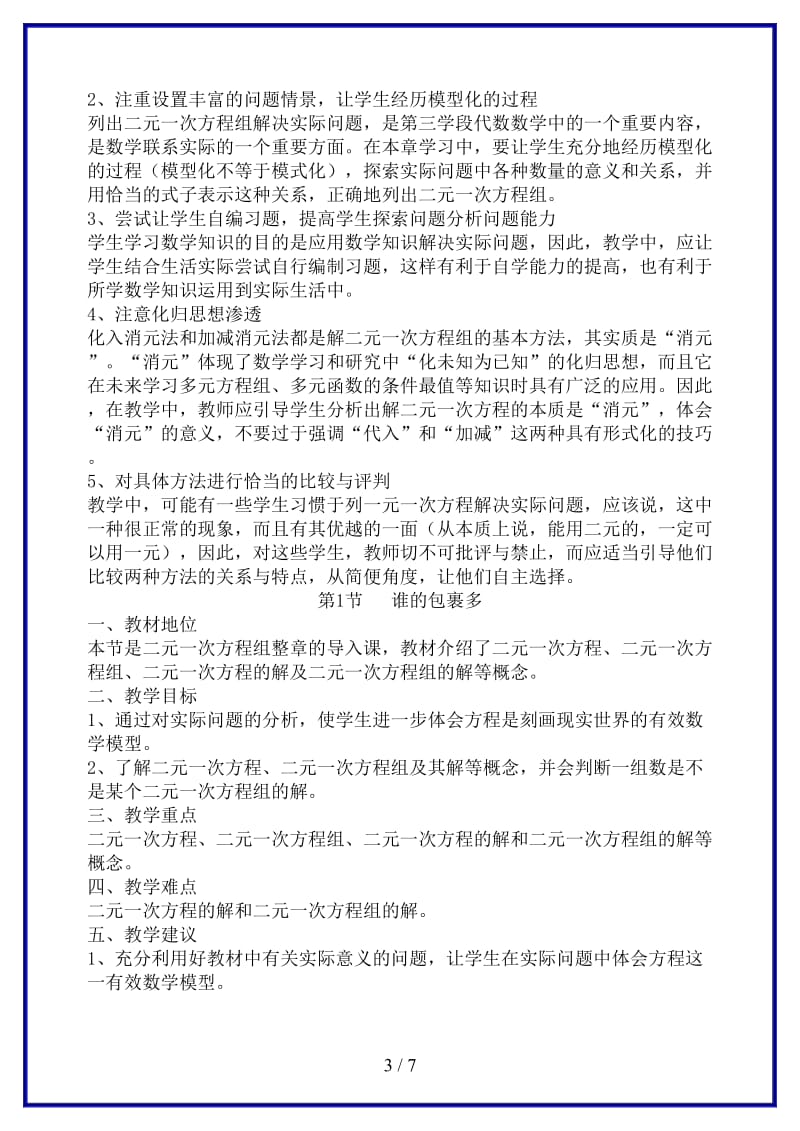 2、注重设置丰富的问题情景，让学生经历模型化的过程
列出二元一次方程组解决实际问题，是第三学段代数数学中的一个重要内容，是数学联系实际的一个重要方面。在本章学习中，要让学生充分地经历模型化的过程（模型化不等于模式化），探索实际问题中各种数量的意义和关系，并用恰当的式子表示这种关系，正确地列出二元一次方程组。
3、尝试让学生自编习题，提高学生探索问题分析问题能力
学生学习数学知识的目的是应用数学知识解决实际问题，因此，教学中，应让学生结合生活实际尝试自行编制习题，这样有利于自学能力的提高，也有利于所学数学知识运用到实际生活中。
4、注意化归思想渗透
化入消元法和加减消元法都是解二元一次方程组的基本方法，其实质是“消元”。“消元”体现了数学学习和研究中“化未知为已知”的化归思想，而且它在未来学习多元方程组、多元函数的条件最值等知识时具有广泛的应用。因此，在教学中，教师应引导学生分析出解二元一次方程的本质是“消元”，体会“消元”的意义，不要过于强调“代入”和“加减”这两种具有形式化的技巧。
5、对具体方法进行恰当的比较与评判
教学中，可能有一些学生习惯于列一元一次方程解决实际问题，应该说，这中一种很正常的现象，而且有其优越的一面（从本质上说，能用二元的，一定可以用一元），因此，对这些学生，教师切不可批评与禁止，而应适当引导他们比较两种方法的关系与特点，从简便角度，让他们自主选择。
第1节　谁的包裹多
一、教材地位
本节是二元一次方程组整章的导入课，教材介绍了二元一次方程、二元一次方程组、二元一次方程的解及二元一次方程组的解等概念。
二、教学目标
1、通过对实际问题的分析，使学生进一步体会方程是刻画现实世界的有效数学模型。
2、了解二元一次方程、二元一次方程组及其解等概念，并会判断一组数是不是某个二元一次方程组的解。
三、教学重点
二元一次方程、二元一次方程组、二元一次方程的解和二元一次方程组的解等概念。
四、教学难点
二元一次方程的解和二元一次方程组的解。
五、教学建议
1、充分利用好教材中有关实际意义的问题，让学生在实际问题中体会方程这一有效数学模型。

3 / 7